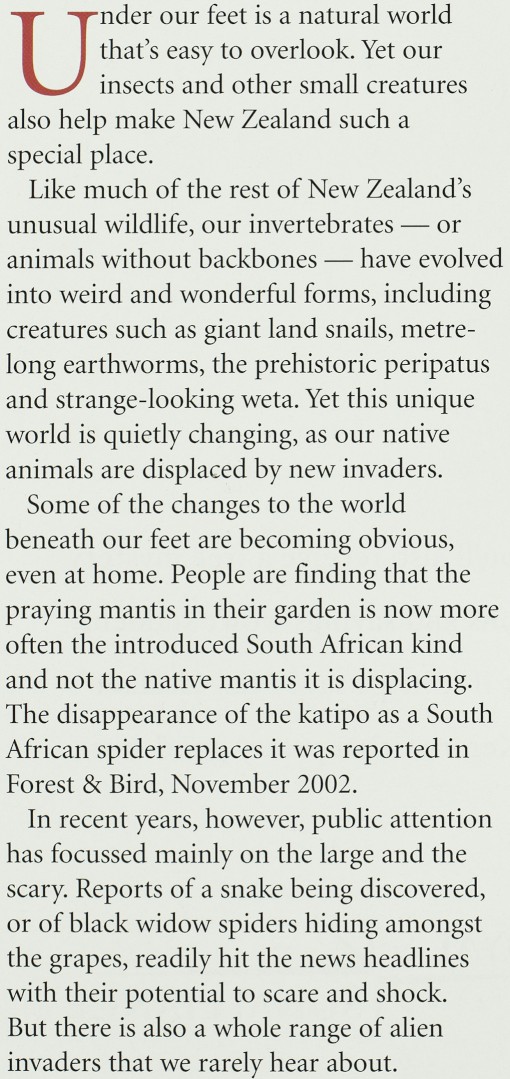 Under our feet is a natural world that's easy to overlook. Yet our insects and other small creatures also help make New Zealand such a special place.

Like much of the rest of New Zealand's unusual wildlife, our invertebrates — or animals without backbones — have evolved into weird and wonderful forms, including creatures such as giant land snails, metre-long earthworms, the prehistoric peripatus and strange-looking weta. Yet this unique world is quietly changing, as our native animals are displaced by new invaders.

Some of the changes to the world beneath our feet are becoming obvious, even at home. People are finding that the praying mantis in their garden is now more often the introduced South African kind and not the native mantis it is displacing. The disappearance of the katipo as a South African spider replaces it was reported in Forest & Bird, November 2002.

In recent years, however, public attention has focussed mainly on the large and the scary. Reports of a snake being discovered, or of black widow spiders hiding amongst the grapes, readily hit the news headlines with their potential to scare and shock. But there is also a whole range of alien invaders that we rarely hear about.